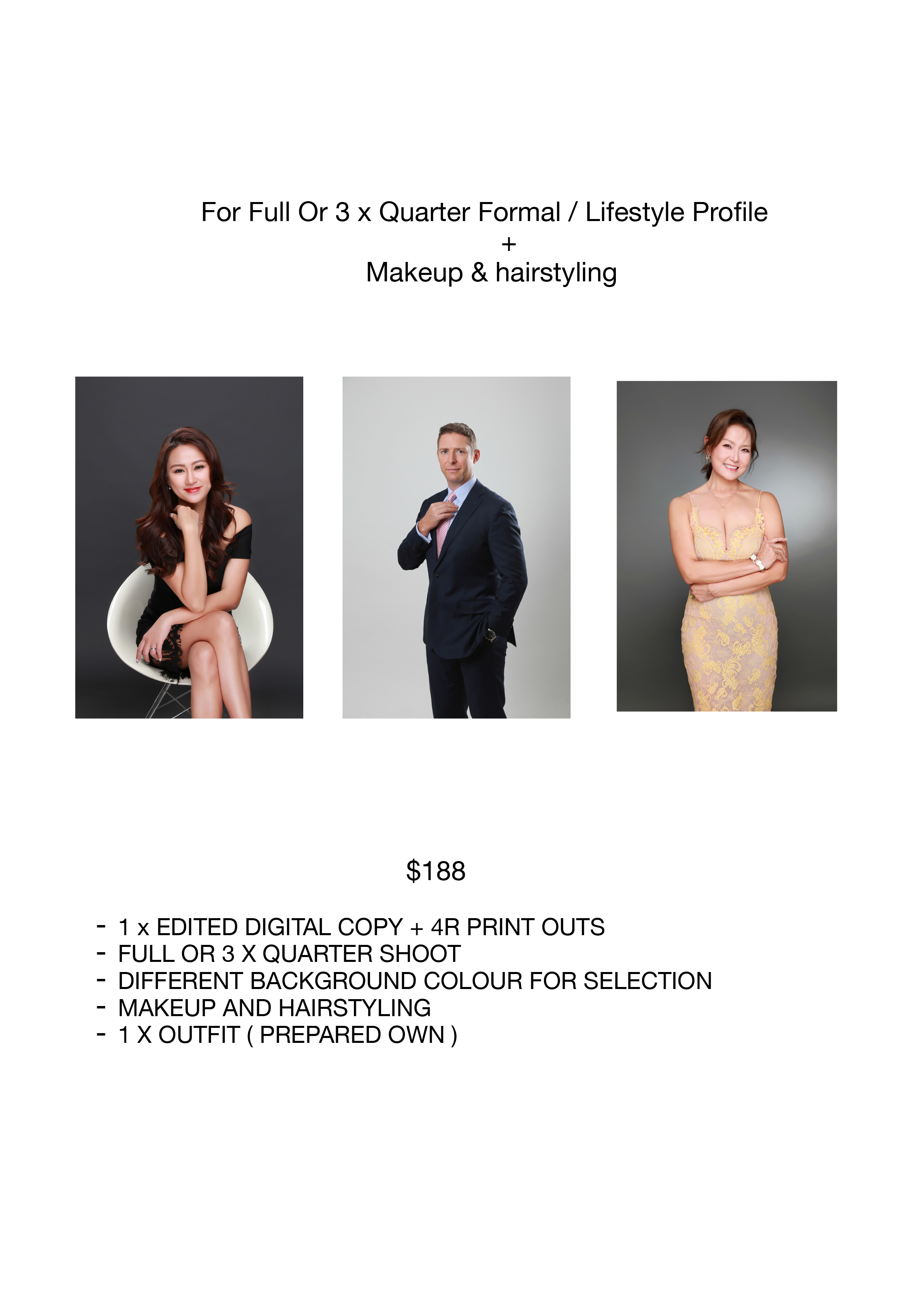 For Full Or 3 x Quarter Formal / Lifestyle Profile
+
Makeup & hairstyling

$188

- 1 x EDITED DIGITAL COPY + 4R PRINT OUTS
- FULL OR 3 X QUARTER SHOOT
- DIFFERENT BACKGROUND COLOUR FOR SELECTION
- MAKEUP AND HAIRSTYLING
- 1 X OUTFIT ( PREPARED OWN )